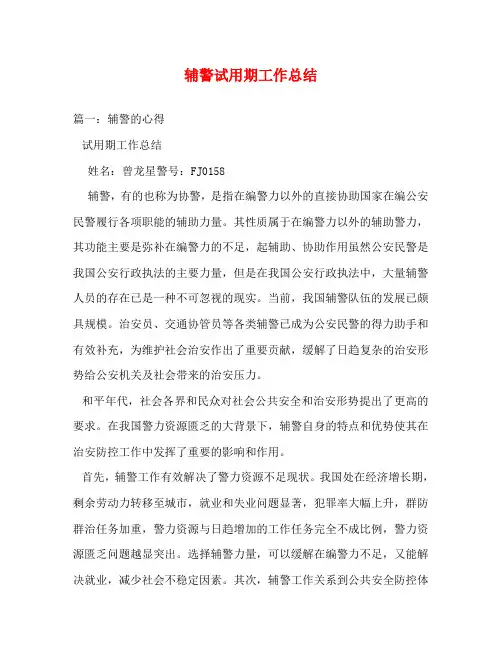 辅警试用期工作总结

篇一：辅警的心得

试用期工作总结

姓名：曾龙星警号：FJ0158

辅警，有的也称为协警，是指在编警力以外的直接协助国家在编公安民警履行各项职能的辅助力量。其性质属于在编警力以外的辅助警力，其功能主要是弥补在编警力的不足，起辅助、协助作用虽然公安民警是我国公安行政执法的主要力量，但是在我国公安行政执法中，大量辅警人员的存在已是一种不可忽视的现实。当前，我国辅警队伍的发展已颇具规模。治安员、交通协管员等各类辅警已成为公安民警的得力助手和有效补充，为维护社会治安作出了重要贡献，缓解了日趋复杂的治安形势给公安机关及社会带来的治安压力。

和平年代，社会各界和民众对社会公共安全和治安形势提出了更高的要求。在我国警力资源匮乏的大背景下，辅警自身的特点和优势使其在治安防控工作中发挥了重要的影响和作用。

首先，辅警工作有效解决了警力资源不足现状。我国处在经济增长期，剩余劳动力转移至城市，就业和失业问题显著，犯罪率大幅上升，群防群治任务加重，警力资源与日趋增加的工作任务完全不成比例，警力资源匮乏问题越显突出。选择辅警力量，可以缓解在编警力不足，又能解决就业，减少社会不稳定因素。其次，辅警工作关系到公共安全防控体